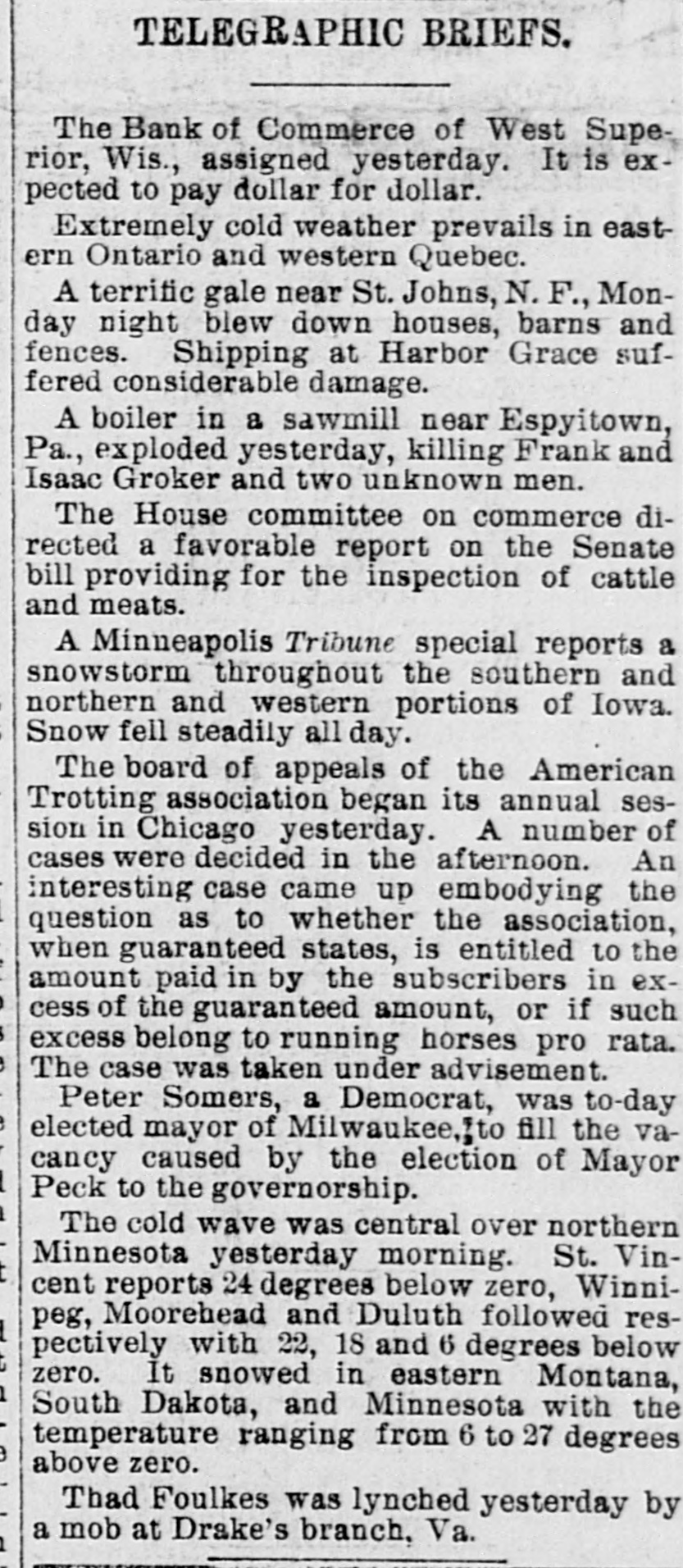 TELEGRAPHIC BRIEFS.

The Bank of Commerce of West Superior, Wis., assigned yesterday. It is expected to pay dollar for dollar.

Extremely cold weather prevails in eastern Ontario and western Quebec.

A terrific gale near St. Johns, N. F., Monday night blew down houses, barns and fences. Shipping at Harbor Grace suffered considerable damage.

A boiler in a sawmill near Espyitown, Pa., exploded yesterday, killing Frank and Isaac Groker and two unknown men.

The House committee on commerce directed a favorable report on the Senate bill providing for the inspection of cattle and meats.

A Minneapolis Tribune special reports a snowstorm throughout the southern and northern and western portions of Iowa. Snow fell steadily all day.

The board of appeals of the American Trotting association began its annual session in Chicago yesterday. A number of cases were decided in the afternoon. An interesting case came up embodying the question as to whether the association, when guaranteed states, is entitled to the amount paid in by the subscribers in excess of the guaranteed amount, or if such excess belong to running horses pro rata. The case was taken under advisement.

Peter Somers, a Democrat, was to-day elected mayor of Milwaukee, to fill the vacancy caused by the election of Mayor Peck to the governorship.

The cold wave was central over northern Minnesota yesterday morning. St. Vincent reports 24 degrees below zero, Winnipeg, Moorehead and Duluth followed respectively with 22, 18 and 6 degrees below zero. It snowed in eastern Montana, South Dakota, and Minnesota with the temperature ranging from 6 to 27 degrees above zero.

Thad Foulkes was lynched yesterday by a mob at Drake's branch, Va.